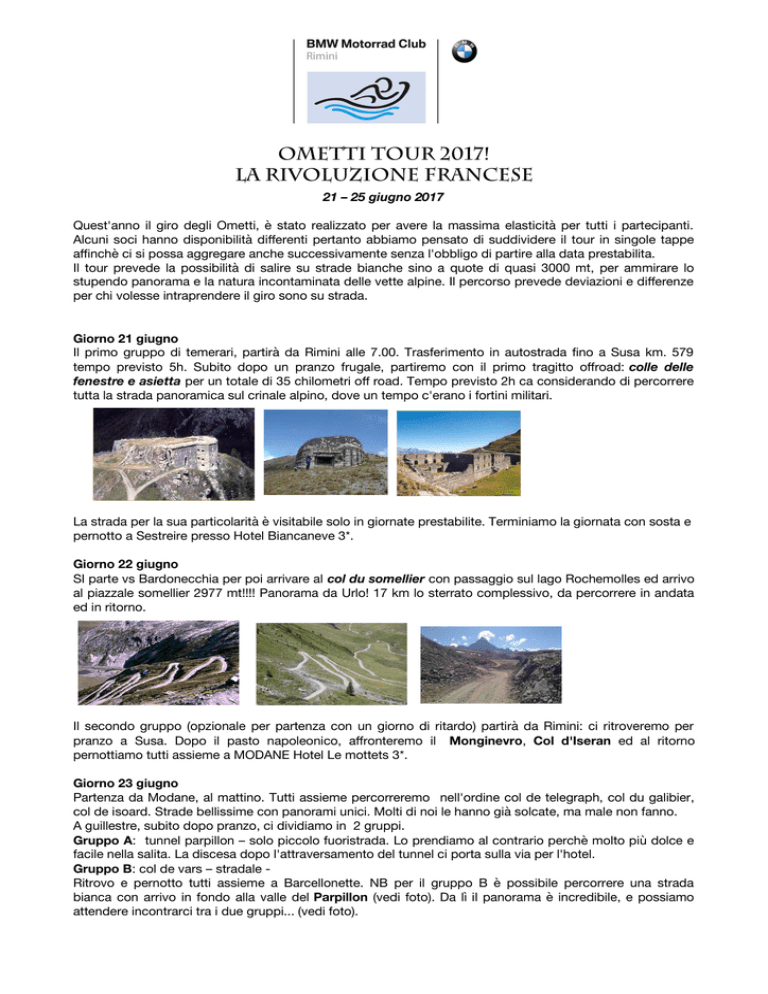 BMW Motorrad Club
Rimini

OMETTI TOUR 2017!
LA RIVOLUZIONE FRANCESE

21 – 25 giugno 2017

Quest'anno il giro degli Ometti, è stato realizzato per avere la massima elasticità per tutti i partecipanti. Alcuni soci hanno disponibilità differenti pertanto abbiamo pensato di suddividere il tour in singole tappe affinchè ci si possa aggregare anche successivamente senza l'obbligo di partire alla data prestabilita.
Il tour prevede la possibilità di salire su strade bianche sino a quote di quasi 3000 mt, per ammirare lo stupendo panorama e la natura incontaminata delle vette alpine. Il percorso prevede deviazioni e differenze per chi volesse intraprendere il giro sono su strada.

Giorno 21 giugno
Il primo gruppo di temerari, partirà da Rimini alle 7.00. Trasferimento in autostrada fino a Susa km. 579 tempo previsto 5h. Subito dopo un pranzo frugale, partiremo con il primo tragitto offroad: colle delle fenestre e asietta per un totale di 35 chilometri off road. Tempo previsto 2h ca considerando di percorrere tutta la strada panoramica sul crinale alpino, dove un tempo c'erano i fortini militari.

La strada per la sua particolarità è visitabile solo in giornate prestabilite. Terminiamo la giornata con sosta e pernotto a Sestreire presso Hotel Biancaneve 3*.

Giorno 22 giugno
SI parte vs Bardonecchia per poi arrivare al col du somellier con passaggio sul lago Rochemolles ed arrivo al piazzale somellier 2977 mt!!!! Panorama da Urlo! 17 km lo sterrato complessivo, da percorrere in andata ed in ritorno.

Il secondo gruppo (opzionale per partenza con un giorno di ritardo) partirà da Rimini: ci ritroveremo per pranzo a Susa. Dopo il pasto napoleonico, affronteremo il Monginevro, Col d'Iseran ed al ritorno pernottiamo tutti assieme a MODANE Hotel Le mottets 3*.

Giorno 23 giugno
Partenza da Modane, al mattino. Tutti assieme percorreremo nell'ordine col de telegraph, col du galibier, col de isoard. Strade bellissime con panorami unici. Molti di noi le hanno già solcate, ma male non fanno.
A guillestre, subito dopo pranzo, ci dividiamo in 2 gruppi.
Gruppo A: tunnel parpillon – solo piccolo fuoristrada. Lo prendiamo al contrario perchè molto più dolce e facile nella salita. La discesa dopo l'attraversamento del tunnel ci porta sulla via per l'hotel.
Gruppo B: col de vars – stradale -
Ritrovo e pernotto tutti assieme a Barcellonette. NB per il gruppo B è possibile percorrere una strada bianca con arrivo in fondo alla valle del Parpillon (vedi foto). Da lì il panorama è incredibile, e possiamo attendere incontrarci tra i due gruppi... (vedi foto).